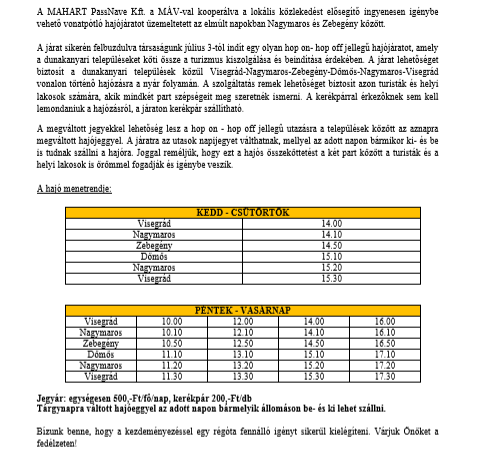 A MAHART PassNave Kft. a MÁV-val kooperálva a lokális közlekedést elősegítő ingyenesen igénybe vehető vonatpótló hajójáratot üzemeltetett az elmúlt napokban Nagymaros és Zebegény között.

A járat sikerén felbuzdulva társaságunk július 3-tól indít egy olyan hop on- hop off jellegű hajójáratot, amely a dunakanyari településeket köti össze a turizmus kiszolgálása és beindítása érdekében. A járat lehetőséget biztosít a dunakanyari települések közül Visegrád-Nagymaros-Zebegény-Dömös-Nagymaros-Visegrád vonalon történő hajózásra a nyár folyamán. A szolgáltatás remek lehetőséget biztosít azon turisták és helyi lakosok számára, akik mindkét part szépségeit meg szeretnék ismerni. A kerékpárral érkezőknek sem kell lemondaniuk a hajózásról, a járaton kerékpár szállítható.

A megváltott jegyekkel lehetőség lesz a hop on - hop off jellegű utazásra a települések között az aznapra megváltott hajójeggyel. A járatra az utasok napijegyet válthatnak, mellyel az adott napon bármikor ki- és be is tudnak szállni a hajóra. Joggal reméljük, hogy ezt a hajós összeköttetést a két part között a turisták és a helyi lakosok is örömmel fogadják és igénybe veszik.

A hajó menetrendje:

| KEDD - CSÜTÖRTÖK | |
|---|---|
| Visegrád | 14.00 |
| Nagymaros | 14.10 |
| Zebegény | 14.50 |
| Dömös | 15.10 |
| Nagymaros | 15.20 |
| Visegrád | 15.30 |

| PÉNTEK - VASÁRNAP | | | | |
|---|---|---|---|---|
| Visegrád | 10.00 | 12.00 | 14.00 | 16.00 |
| Nagymaros | 10.10 | 12.10 | 14.10 | 16.10 |
| Zebegény | 10.50 | 12.50 | 14.50 | 16.50 |
| Dömös | 11.10 | 13.10 | 15.10 | 17.10 |
| Nagymaros | 11.20 | 13.20 | 15.20 | 17.20 |
| Visegrád | 11.30 | 13.30 | 15.30 | 17.30 |

Jegyár: egységesen 500,-Ft/fő/nap, kerékpár 200,-Ft/db
Tárgynapra váltott hajóeggyel az adott napon bármelyik állomáson be- és ki lehet szállni.

Bízunk benne, hogy a kezdeményezéssel egy régóta fennálló igényt sikerül kielégíteni. Várjuk Önöket a fedélzeten!